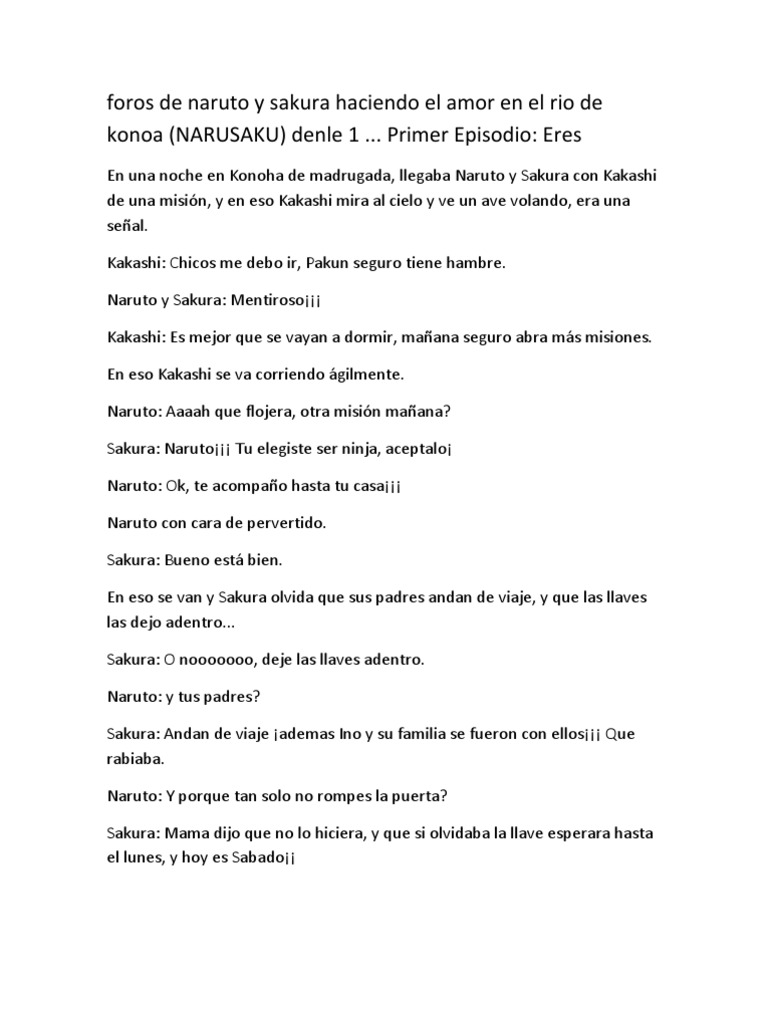 foros de naruto y sakura haciendo el amor en el rio de konoa (NARUSAKU) denle 1 ... Primer Episodio: Eres

En una noche en Konoha de madrugada, llegaba Naruto y Sakura con Kakashi de una misión, y en eso Kakashi mira al cielo y ve un ave volando, era una señal.

Kakashi: Chicos me debo ir, Pakun seguro tiene hambre.

Naruto y Sakura: Mentiroso¡¡¡

Kakashi: Es mejor que se vayan a dormir, mañana seguro abra más misiones.

En eso Kakashi se va corriendo ágilmente.

Naruto: Aaaah que flojera, otra misión mañana?

Sakura: Naruto¡¡¡ Tu elegiste ser ninja, aceptalo¡

Naruto: Ok, te acompaño hasta tu casa¡¡¡

Naruto con cara de pervertido.

Sakura: Bueno está bien.

En eso se van y Sakura olvida que sus padres andan de viaje, y que las llaves las dejo adentro...

Sakura: O nooooooo, deje las llaves adentro.

Naruto: y tus padres?

Sakura: Andan de viaje ¡ademas Ino y su familia se fueron con ellos¡¡¡ Que rabiaba.

Naruto: Y porque tan solo no rompes la puerta?

Sakura: Mama dijo que no lo hiciera, y que si olvidaba la llave esperara hasta el lunes, y hoy es Sabado¡¡